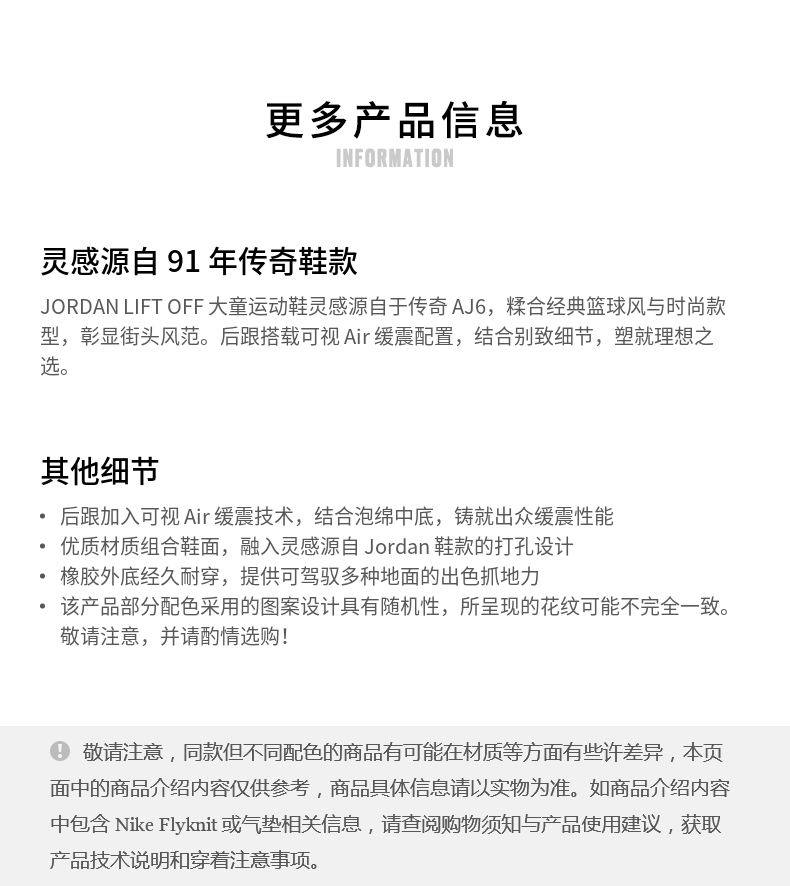 更多产品信息
INFORMATION

灵感源自 91 年传奇鞋款

JORDAN LIFT OFF 大童运动鞋灵感源自于传奇 AJ6，糅合经典篮球风与时尚款型，彰显街头风范。后跟搭载可视 Air 缓震配置，结合别致细节，塑就理想之选。

其他细节

• 后跟加入可视 Air 缓震技术，结合泡绵中底，铸就出众缓震性能
• 优质材质组合鞋面，融入灵感源自 Jordan 鞋款的打孔设计
• 橡胶外底经久耐穿，提供可驾驭多种地面的出色抓地力
• 该产品部分配色采用的图案设计具有随机性，所呈现的花纹可能不完全一致。敬请注意，并请酌情选购！

敬请注意，同款但不同配色的商品有可能在材质等方面有些许差异，本页面中的商品介绍内容仅供参考，商品具体信息请以实物为准。如商品介绍内容中包含 Nike Flyknit 或气垫相关信息，请查阅购物须知与产品使用建议，获取产品技术说明和穿着注意事项。